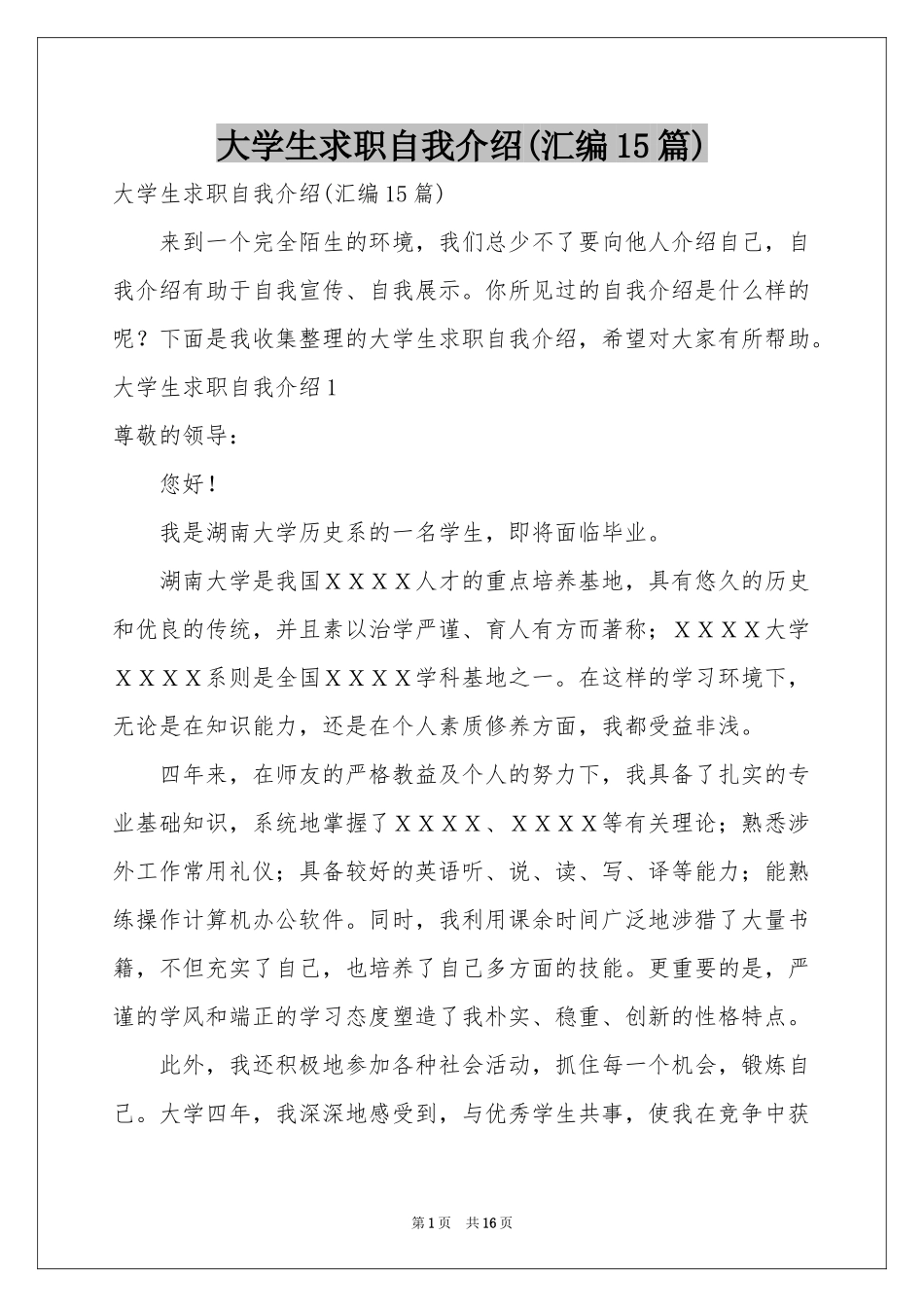 大学生求职自我介绍(汇编15篇)

大学生求职自我介绍(汇编15篇)

来到一个完全陌生的环境，我们总少不了要向他人介绍自己，自我介绍有助于自我宣传、自我展示。你所见过的自我介绍是什么样的呢？下面是我收集整理的大学生求职自我介绍，希望对大家有所帮助。

大学生求职自我介绍1

尊敬的领导：

您好！

我是湖南大学历史系的一名学生，即将面临毕业。

湖南大学是我国ＸＸＸＸ人才的重点培养基地，具有悠久的历史和优良的传统，并且素以治学严谨、育人有方而著称；ＸＸＸＸ大学ＸＸＸＸ系则是全国ＸＸＸＸ学科基地之一。在这样的学习环境下，无论是在知识能力，还是在个人素质修养方面，我都受益非浅。

四年来，在师友的严格教益及个人的努力下，我具备了扎实的专业基础知识，系统地掌握了ＸＸＸＸ、ＸＸＸＸ等有关理论；熟悉涉外工作常用礼仪；具备较好的英语听、说、读、写、译等能力；能熟练操作计算机办公软件。同时，我利用课余时间广泛地涉猎了大量书籍，不但充实了自己，也培养了自己多方面的技能。更重要的是，严谨的学风和端正的学习态度塑造了我朴实、稳重、创新的性格特点。

此外，我还积极地参加各种社会活动，抓住每一个机会，锻炼自己。大学四年，我深深地感受到，与优秀学生共事，使我在竞争中获

第1页　共16页